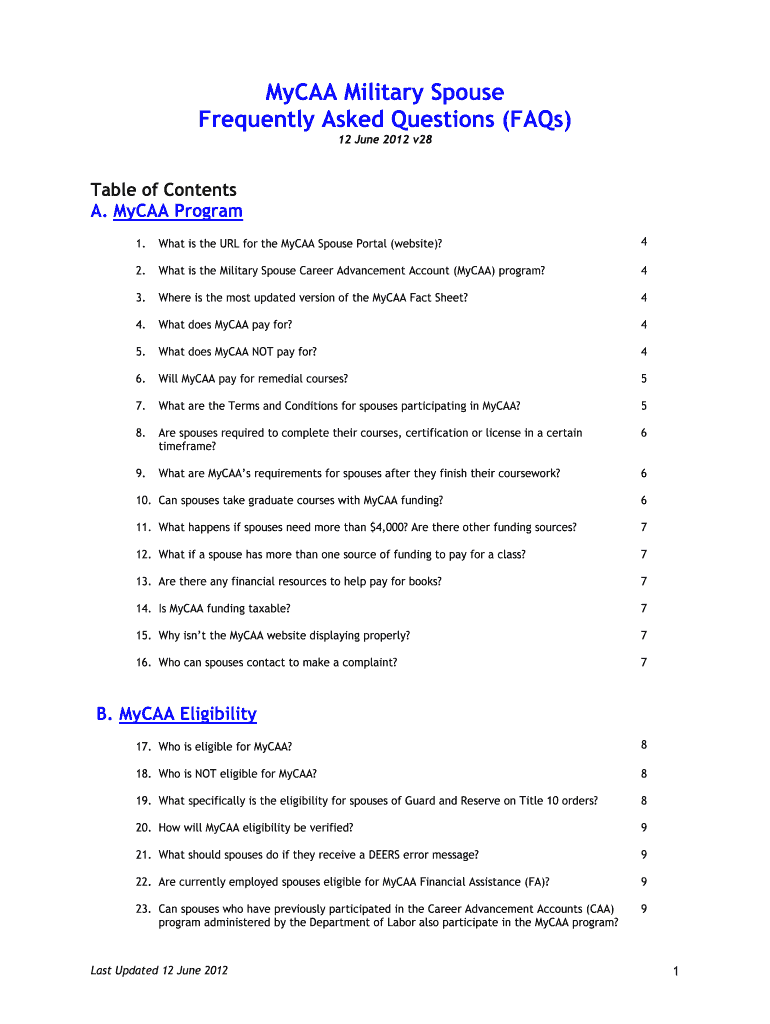 MyCAA Military Spouse
Frequently Asked Questions (FAQs)
12 June 2012 v28

Table of Contents
A. MyCAA Program

| | | |
|---|---|---|
| 1. | What is the URL for the MyCAA Spouse Portal (website)? | 4 |
| 2. | What is the Military Spouse Career Advancement Account (MyCAA) program? | 4 |
| 3. | Where is the most updated version of the MyCAA Fact Sheet? | 4 |
| 4. | What does MyCAA pay for? | 4 |
| 5. | What does MyCAA NOT pay for? | 4 |
| 6. | Will MyCAA pay for remedial courses? | 5 |
| 7. | What are the Terms and Conditions for spouses participating in MyCAA? | 5 |
| 8. | Are spouses required to complete their courses, certification or license in a certain timeframe? | 6 |
| 9. | What are MyCAA's requirements for spouses after they finish their coursework? | 6 |
| 10. | Can spouses take graduate courses with MyCAA funding? | 6 |
| 11. | What happens if spouses need more than $4,000? Are there other funding sources? | 7 |
| 12. | What if a spouse has more than one source of funding to pay for a class? | 7 |
| 13. | Are there any financial resources to help pay for books? | 7 |
| 14. | Is MyCAA funding taxable? | 7 |
| 15. | Why isn't the MyCAA website displaying properly? | 7 |
| 16. | Who can spouses contact to make a complaint? | 7 |

B. MyCAA Eligibility

| | | |
|---|---|---|
| 17. | Who is eligible for MyCAA? | 8 |
| 18. | Who is NOT eligible for MyCAA? | 8 |
| 19. | What specifically is the eligibility for spouses of Guard and Reserve on Title 10 orders? | 8 |
| 20. | How will MyCAA eligibility be verified? | 9 |
| 21. | What should spouses do if they receive a DEERS error message? | 9 |
| 22. | Are currently employed spouses eligible for MyCAA Financial Assistance (FA)? | 9 |
| 23. | Can spouses who have previously participated in the Career Advancement Accounts (CAA) program administered by the Department of Labor also participate in the MyCAA program? | 9 |

Last Updated 12 June 2012

1